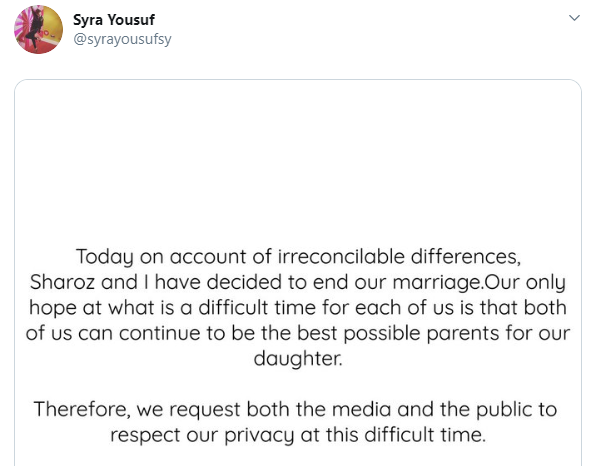 Syra Yousuf
@syrayousufsy

Today on account of irreconcilable differences, Sharoz and I have decided to end our marriage.Our only hope at what is a difficult time for each of us is that both of us can continue to be the best possible parents for our daughter.

Therefore, we request both the media and the public to respect our privacy at this difficult time.